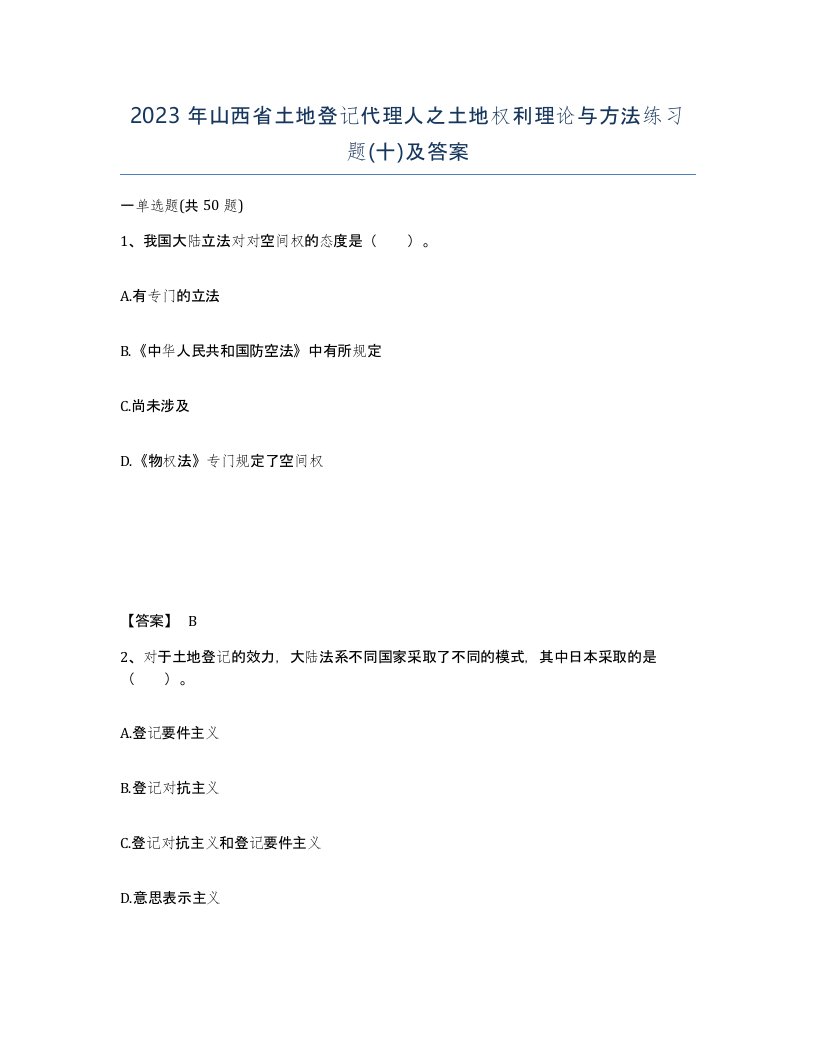 2023 年山西省土地登记代理人之土地权利理论与方法练习题(十)及答案

一单选题(共 50 题)

1、我国大陆立法对对空间权的态度是（　　）。

A.有专门的立法

B.《中华人民共和国防空法》中有所规定

C.尚未涉及

D.《物权法》专门规定了空间权

【答案】 B

2、对于土地登记的效力，大陆法系不同国家采取了不同的模式，其中日本采取的是（　　）。

A.登记要件主义

B.登记对抗主义

C.登记对抗主义和登记要件主义

D.意思表示主义